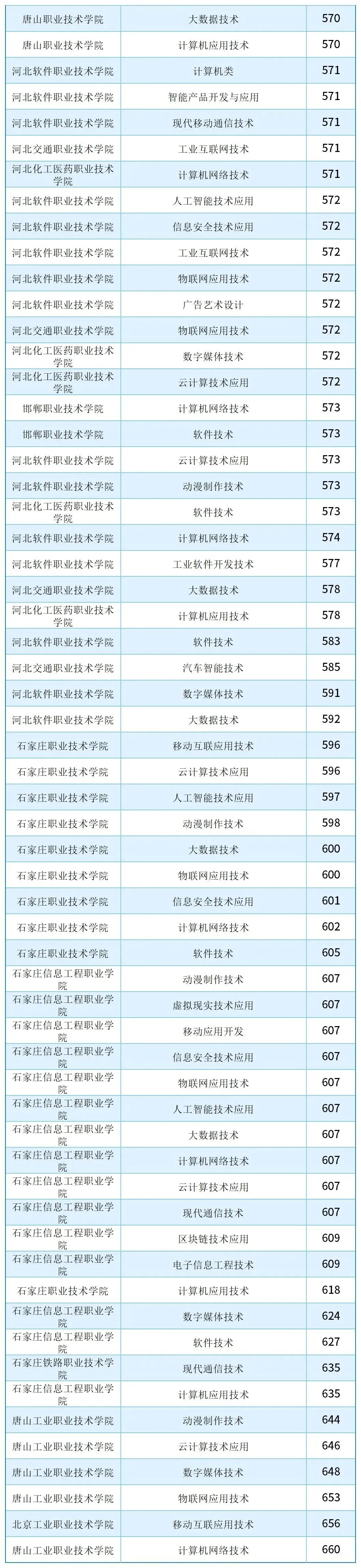 | 唐山职业技术学院 | 大数据技术 | 570 |
|---|---|---|
| 唐山职业技术学院 | 计算机应用技术 | 570 |
| 河北软件职业技术学院 | 计算机类 | 571 |
| 河北软件职业技术学院 | 智能产品开发与应用 | 571 |
| 河北软件职业技术学院 | 现代移动通信技术 | 571 |
| 河北交通职业技术学院 | 工业互联网技术 | 571 |
| 河北化工医药职业技术学院 | 计算机网络技术 | 571 |
| 河北软件职业技术学院 | 人工智能技术应用 | 572 |
| 河北软件职业技术学院 | 信息安全技术应用 | 572 |
| 河北软件职业技术学院 | 工业互联网技术 | 572 |
| 河北软件职业技术学院 | 物联网应用技术 | 572 |
| 河北软件职业技术学院 | 广告艺术设计 | 572 |
| 河北交通职业技术学院 | 物联网应用技术 | 572 |
| 河北化工医药职业技术学院 | 数字媒体技术 | 572 |
| 河北化工医药职业技术学院 | 云计算技术应用 | 572 |
| 邯郸职业技术学院 | 计算机网络技术 | 573 |
| 邯郸职业技术学院 | 软件技术 | 573 |
| 河北软件职业技术学院 | 云计算技术应用 | 573 |
| 河北软件职业技术学院 | 动漫制作技术 | 573 |
| 河北化工医药职业技术学院 | 软件技术 | 573 |
| 河北软件职业技术学院 | 计算机网络技术 | 574 |
| 河北软件职业技术学院 | 工业软件开发技术 | 577 |
| 河北交通职业技术学院 | 大数据技术 | 578 |
| 河北化工医药职业技术学院 | 计算机应用技术 | 578 |
| 河北软件职业技术学院 | 软件技术 | 583 |
| 河北交通职业技术学院 | 汽车智能技术 | 585 |
| 河北软件职业技术学院 | 数字媒体技术 | 591 |
| 河北软件职业技术学院 | 大数据技术 | 592 |
| 石家庄职业技术学院 | 移动互联应用技术 | 596 |
| 石家庄职业技术学院 | 云计算技术应用 | 596 |
| 石家庄职业技术学院 | 人工智能技术应用 | 597 |
| 石家庄职业技术学院 | 动漫制作技术 | 598 |
| 石家庄职业技术学院 | 大数据技术 | 600 |
| 石家庄职业技术学院 | 物联网应用技术 | 600 |
| 石家庄职业技术学院 | 信息安全技术应用 | 601 |
| 石家庄职业技术学院 | 计算机网络技术 | 602 |
| 石家庄职业技术学院 | 软件技术 | 605 |
| 石家庄信息工程职业学院 | 动漫制作技术 | 607 |
| 石家庄信息工程职业学院 | 虚拟现实技术应用 | 607 |
| 石家庄信息工程职业学院 | 移动应用开发 | 607 |
| 石家庄信息工程职业学院 | 信息安全技术应用 | 607 |
| 石家庄信息工程职业学院 | 物联网应用技术 | 607 |
| 石家庄信息工程职业学院 | 人工智能技术应用 | 607 |
| 石家庄信息工程职业学院 | 大数据技术 | 607 |
| 石家庄信息工程职业学院 | 计算机网络技术 | 607 |
| 石家庄信息工程职业学院 | 云计算技术应用 | 607 |
| 石家庄信息工程职业学院 | 现代通信技术 | 607 |
| 石家庄信息工程职业学院 | 区块链技术应用 | 609 |
| 石家庄信息工程职业学院 | 电子信息工程技术 | 609 |
| 石家庄职业技术学院 | 计算机应用技术 | 618 |
| 石家庄信息工程职业学院 | 数字媒体技术 | 624 |
| 石家庄信息工程职业学院 | 软件技术 | 627 |
| 石家庄铁路职业技术学院 | 现代通信技术 | 635 |
| 石家庄信息工程职业学院 | 计算机应用技术 | 635 |
| 唐山工业职业技术学院 | 动漫制作技术 | 644 |
| 唐山工业职业技术学院 | 云计算技术应用 | 646 |
| 唐山工业职业技术学院 | 数字媒体技术 | 648 |
| 唐山工业职业技术学院 | 物联网应用技术 | 653 |
| 北京工业职业技术学院 | 移动互联应用技术 | 656 |
| 唐山工业职业技术学院 | 计算机网络技术 | 660 |